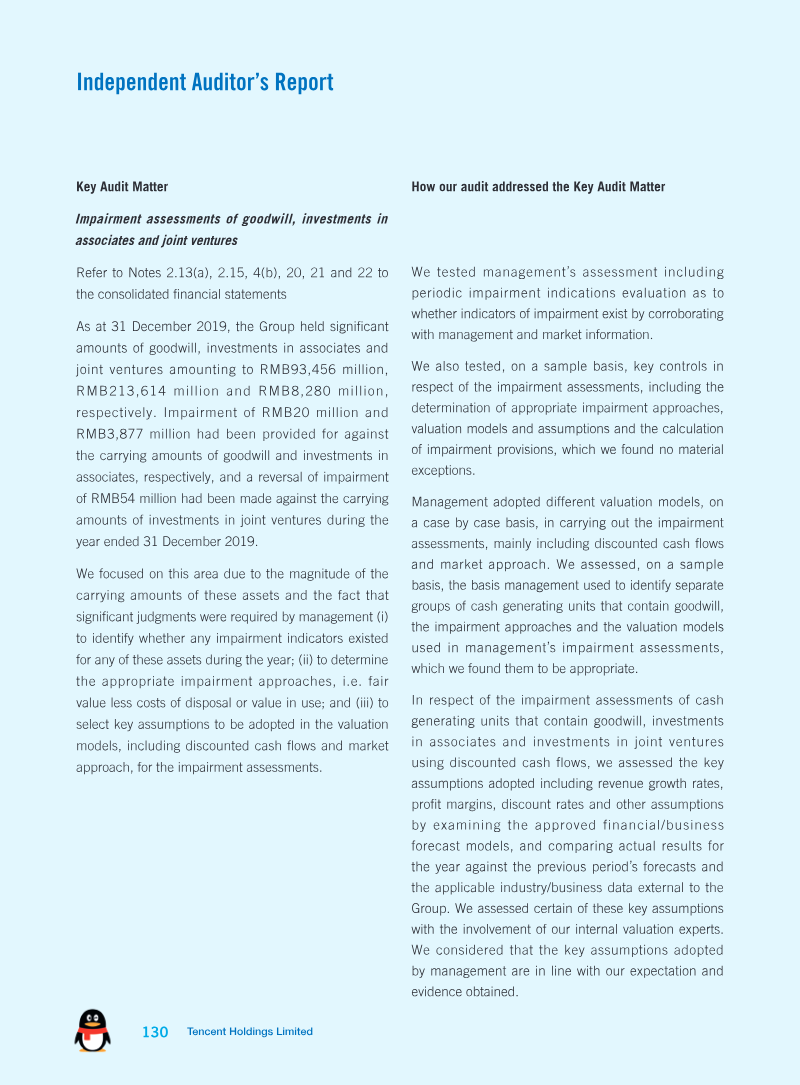 Independent Auditor's Report

Key Audit Matter

Impairment assessments of goodwill, investments in associates and joint ventures

Refer to Notes 2.13(a), 2.15, 4(b), 20, 21 and 22 to the consolidated financial statements

As at 31 December 2019, the Group held significant amounts of goodwill, investments in associates and joint ventures amounting to RMB93,456 million, RMB213,614 million and RMB8,280 million, respectively. Impairment of RMB20 million and RMB3,877 million had been provided for against the carrying amounts of goodwill and investments in associates, respectively, and a reversal of impairment of RMB54 million had been made against the carrying amounts of investments in joint ventures during the year ended 31 December 2019.

We focused on this area due to the magnitude of the carrying amounts of these assets and the fact that significant judgments were required by management (i) to identify whether any impairment indicators existed for any of these assets during the year; (ii) to determine the appropriate impairment approaches, i.e. fair value less costs of disposal or value in use; and (iii) to select key assumptions to be adopted in the valuation models, including discounted cash flows and market approach, for the impairment assessments.

How our audit addressed the Key Audit Matter

We tested management's assessment including periodic impairment indications evaluation as to whether indicators of impairment exist by corroborating with management and market information.

We also tested, on a sample basis, key controls in respect of the impairment assessments, including the determination of appropriate impairment approaches, valuation models and assumptions and the calculation of impairment provisions, which we found no material exceptions.

Management adopted different valuation models, on a case by case basis, in carrying out the impairment assessments, mainly including discounted cash flows and market approach. We assessed, on a sample basis, the basis management used to identify separate groups of cash generating units that contain goodwill, the impairment approaches and the valuation models used in management's impairment assessments, which we found them to be appropriate.

In respect of the impairment assessments of cash generating units that contain goodwill, investments in associates and investments in joint ventures using discounted cash flows, we assessed the key assumptions adopted including revenue growth rates, profit margins, discount rates and other assumptions by examining the approved financial/business forecast models, and comparing actual results for the year against the previous period's forecasts and the applicable industry/business data external to the Group. We assessed certain of these key assumptions with the involvement of our internal valuation experts. We considered that the key assumptions adopted by management are in line with our expectation and evidence obtained.

130 Tencent Holdings Limited